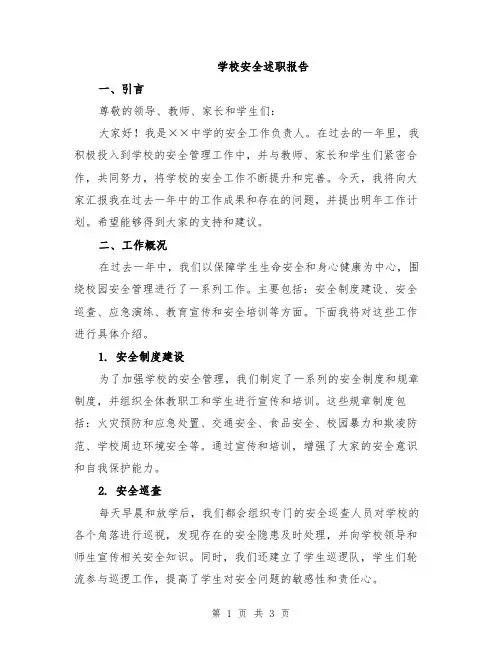 学校安全述职报告

一、引言

尊敬的领导、教师、家长和学生们:

大家好！我是××中学的安全工作负责人。在过去的一年里，我积极投入到学校的安全管理工作中，并与教师、家长和学生们紧密合作，共同努力，将学校的安全工作不断提升和完善。今天，我将向大家汇报我在过去一年中的工作成果和存在的问题，并提出明年工作计划。希望能够得到大家的支持和建议。

二、工作概况

在过去一年中，我们以保障学生生命安全和身心健康为中心，围绕校园安全管理进行了一系列工作。主要包括：安全制度建设、安全巡查、应急演练、教育宣传和安全培训等方面。下面我将对这些工作进行具体介绍。

1. 安全制度建设

为了加强学校的安全管理，我们制定了一系列的安全制度和规章制度，并组织全体教职工和学生进行宣传和培训。这些规章制度包括：火灾预防和应急处置、交通安全、食品安全、校园暴力和欺凌防范、学校周边环境安全等。通过宣传和培训，增强了大家的安全意识和自我保护能力。

2. 安全巡查

每天早晨和放学后，我们都会组织专门的安全巡查人员对学校的各个角落进行巡视，发现存在的安全隐患及时处理，并向学校领导和师生宣传相关安全知识。同时，我们还建立了学生巡逻队，学生们轮流参与巡逻工作，提高了学生对安全问题的敏感性和责任心。

第 1 页 共 3 页